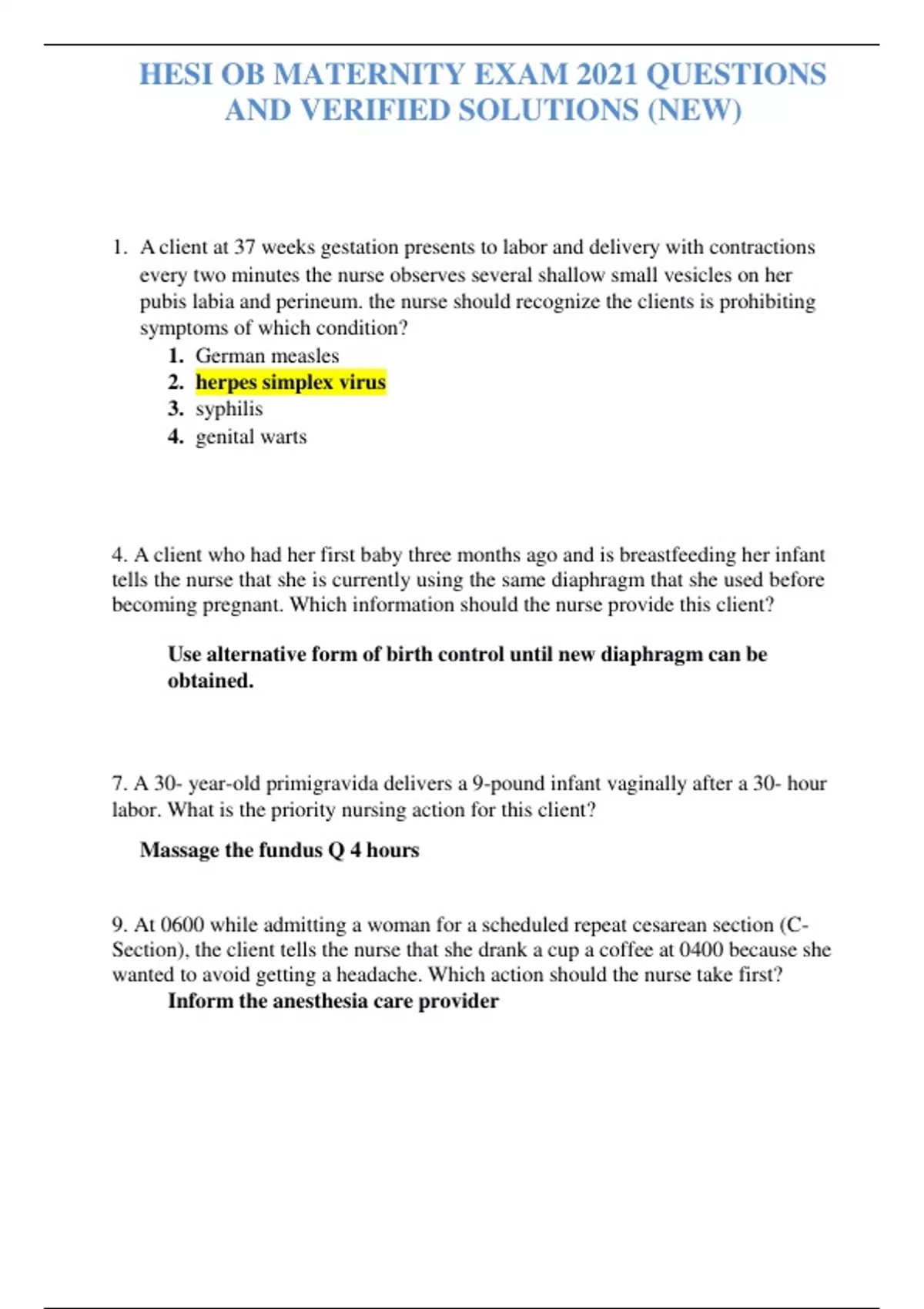 HESI OB MATERNITY EXAM 2021 QUESTIONS AND VERIFIED SOLUTIONS (NEW)

1. A client at 37 weeks gestation presents to labor and delivery with contractions every two minutes the nurse observes several shallow small vesicles on her pubis labia and perineum. the nurse should recognize the clients is prohibiting symptoms of which condition?
1. German measles
2. herpes simplex virus
3. syphilis
4. genital warts

4. A client who had her first baby three months ago and is breastfeeding her infant tells the nurse that she is currently using the same diaphragm that she used before becoming pregnant. Which information should the nurse provide this client?

Use alternative form of birth control until new diaphragm can be obtained.

7. A 30- year-old primigravida delivers a 9-pound infant vaginally after a 30- hour labor. What is the priority nursing action for this client?

Massage the fundus Q 4 hours

9. At 0600 while admitting a woman for a scheduled repeat cesarean section (C-Section), the client tells the nurse that she drank a cup a coffee at 0400 because she wanted to avoid getting a headache. Which action should the nurse take first?
Inform the anesthesia care provider